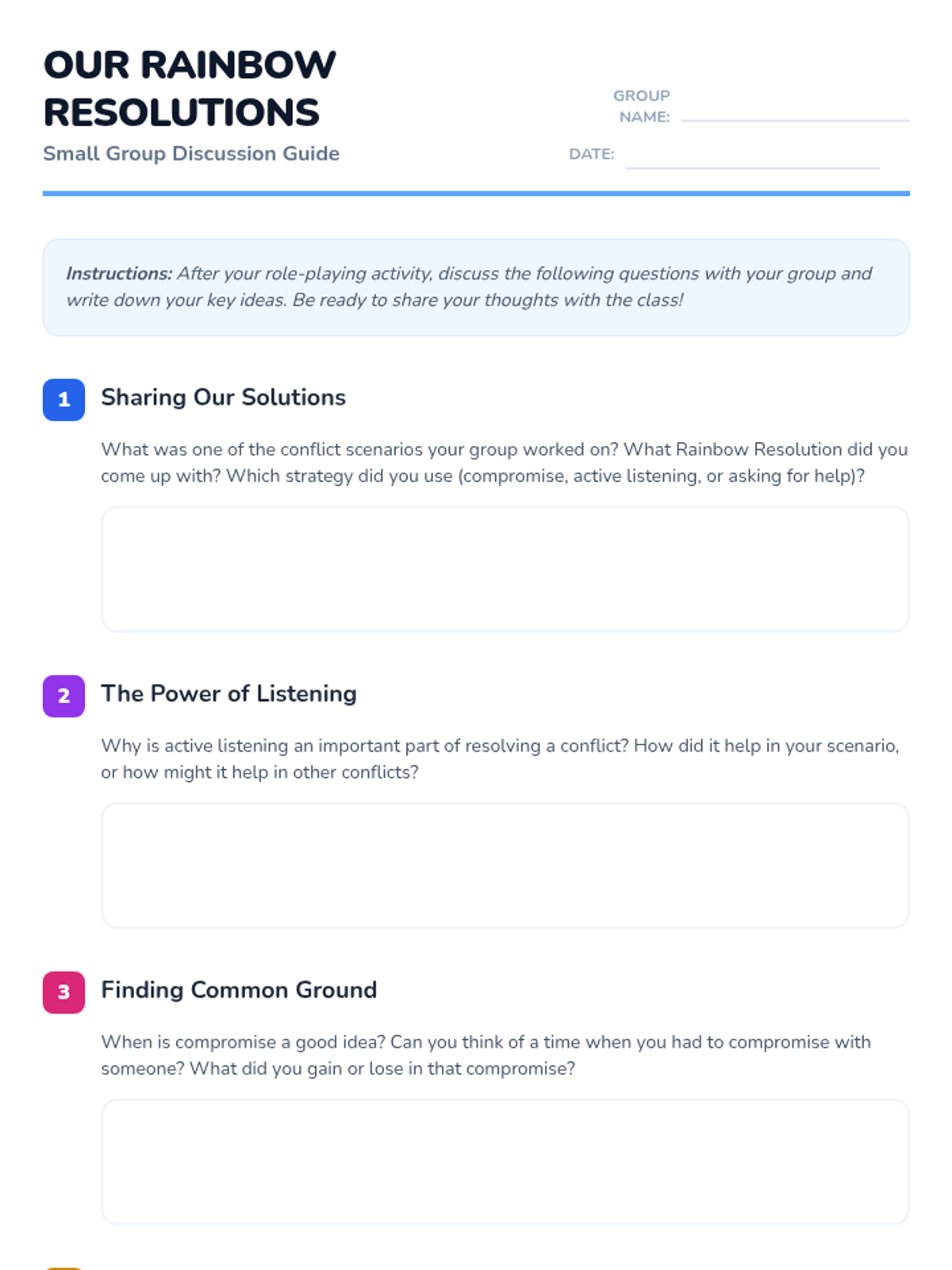 OUR RAINBOW RESOLUTIONS

Small Group Discussion Guide

GROUP NAME: ____

DATE: ____

Instructions: After your role-playing activity, discuss the following questions with your group and write down your key ideas. Be ready to share your thoughts with the class!

1 Sharing Our Solutions

What was one of the conflict scenarios your group worked on? What Rainbow Resolution did you come up with? Which strategy did you use (compromise, active listening, or asking for help)?

2 The Power of Listening

Why is active listening an important part of resolving a conflict? How did it help in your scenario, or how might it help in other conflicts?

3 Finding Common Ground

When is compromise a good idea? Can you think of a time when you had to compromise with someone? What did you gain or lose in that compromise?